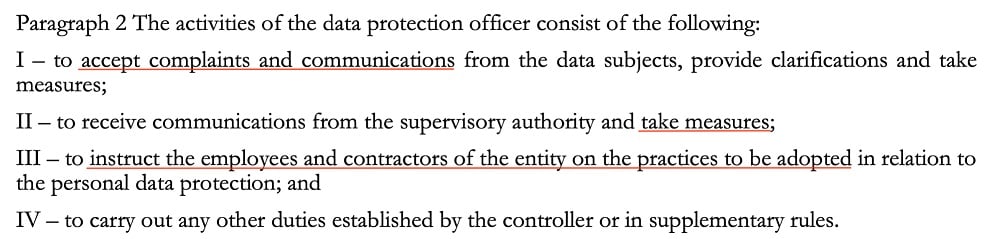 Paragraph 2 The activities of the data protection officer consist of the following:

I – to accept complaints and communications from the data subjects, provide clarifications and take measures;

II – to receive communications from the supervisory authority and take measures;

III – to instruct the employees and contractors of the entity on the practices to be adopted in relation to the personal data protection; and

IV – to carry out any other duties established by the controller or in supplementary rules.